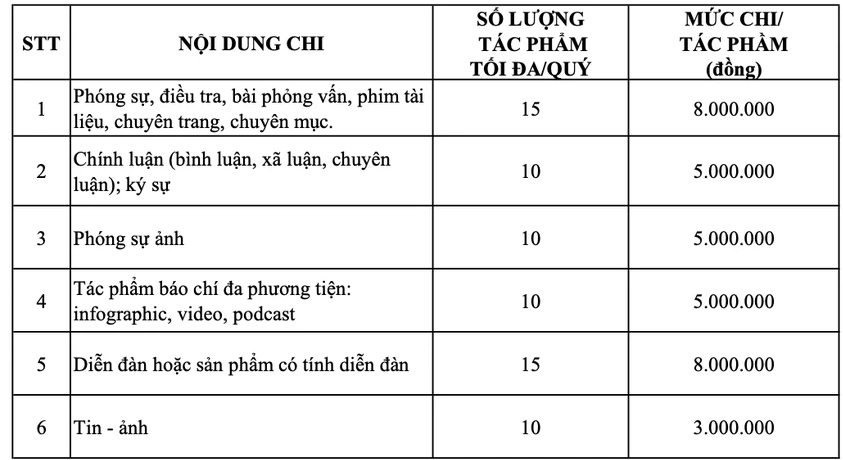 | STT | NỘI DUNG CHI | SỐ LƯỢNG TÁC PHẨM TỐI ĐA/QUÝ | MỨC CHI/ TÁC PHẨM (đồng) |
|---|---|---|---|
| 1 | Phóng sự, điều tra, bài phỏng vấn, phim tài liệu, chuyên trang, chuyên mục. | 15 | 8.000.000 |
| 2 | Chính luận (bình luận, xã luận, chuyên luận); ký sự | 10 | 5.000.000 |
| 3 | Phóng sự ảnh | 10 | 5.000.000 |
| 4 | Tác phẩm báo chí đa phương tiện: infographic, video, podcast | 10 | 5.000.000 |
| 5 | Diễn đàn hoặc sản phẩm có tính diễn đàn | 15 | 8.000.000 |
| 6 | Tin - ảnh | 10 | 3.000.000 |